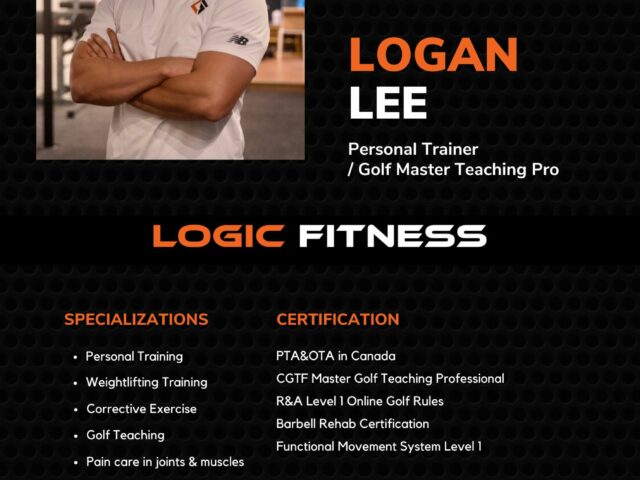 LOGAN
LEE

Personal Trainer
/ Golf Master Teaching Pro

LOGIC FITNESS

SPECIALIZATIONS

• Personal Training
• Weightlifting Training
• Corrective Exercise
• Golf Teaching
• Pain care in joints & muscles

CERTIFICATION

PTA&OTA in Canada
CGTF Master Golf Teaching Professional
R&A Level 1 Online Golf Rules
Barbell Rehab Certification
Functional Movement System Level 1